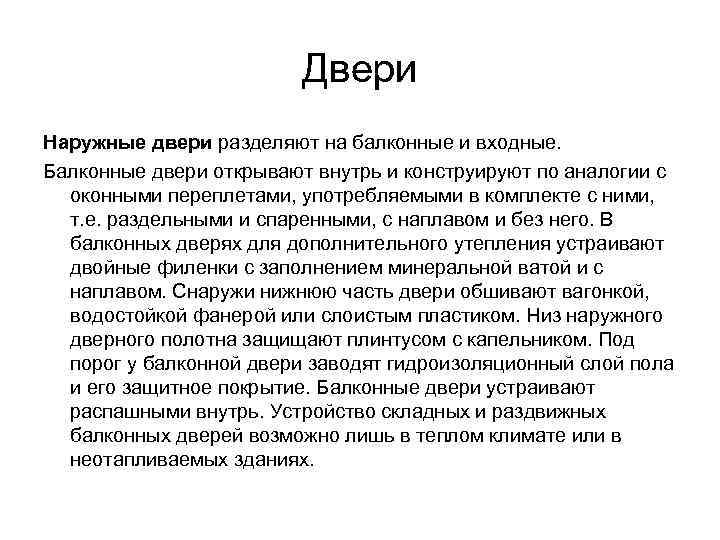 Двери

Наружные двери разделяют на балконные и входные.

Балконные двери открывают внутрь и конструируют по аналогии с оконными переплетами, употребляемыми в комплекте с ними, т.е. раздельными и спаренными, с наплавом и без него. В балконных дверях для дополнительного утепления устраивают двойные филенки с заполнением минеральной ватой и с наплавом. Снаружи нижнюю часть двери обшивают вагонкой, водостойкой фанерой или слоистым пластиком. Низ наружного дверного полотна защищают плинтусом с капельником. Под порог у балконной двери заводят гидроизоляционный слой пола и его защитное покрытие. Балконные двери устраивают распашными внутрь. Устройство складных и раздвижных балконных дверей возможно лишь в теплом климате или в неотапливаемых зданиях.